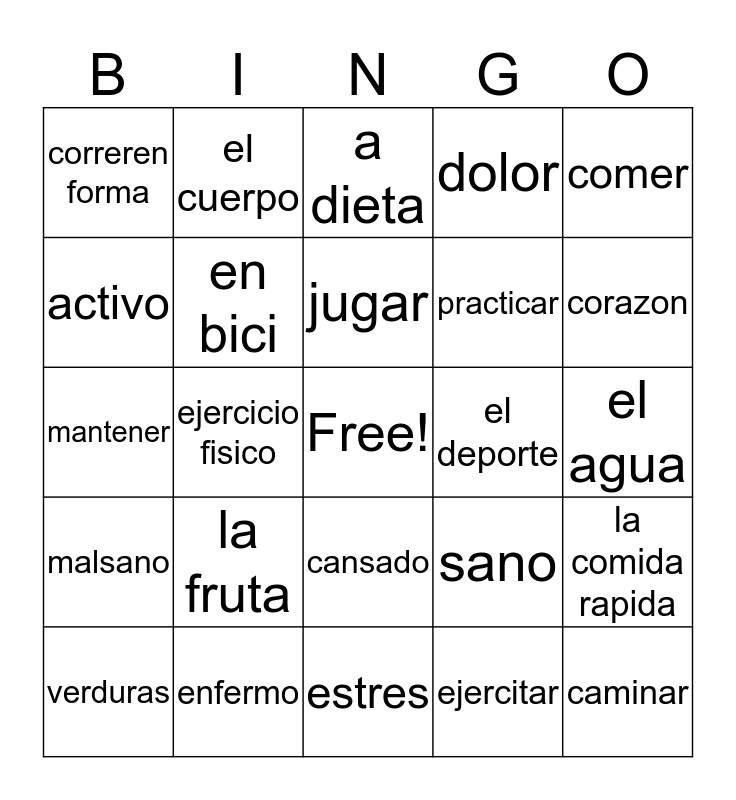 | B | I | N | G | O |
|---|---|---|---|---|
| correren forma | el cuerpo | a dieta | dolor | comer |
| activo | en bici | jugar | practicar | corazon |
| mantener | ejercicio fisico | Free! | el deporte | el agua |
| malsano | la fruta | cansado | sano | la comida rapida |
| verduras | enfermo | estres | ejercitar | caminar |